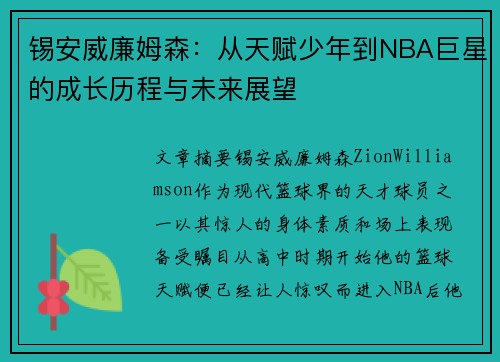 锡安威廉姆森：从天赋少年到NBA巨星的成长历程与未来展望

文章摘要锡安威廉姆森ZionWilliamson作为现代篮球界的天才球员之一以其惊人的身体素质和场上表现备受瞩目从高中时期开始他的篮球天赋便已经让人惊叹而进入NBA后他